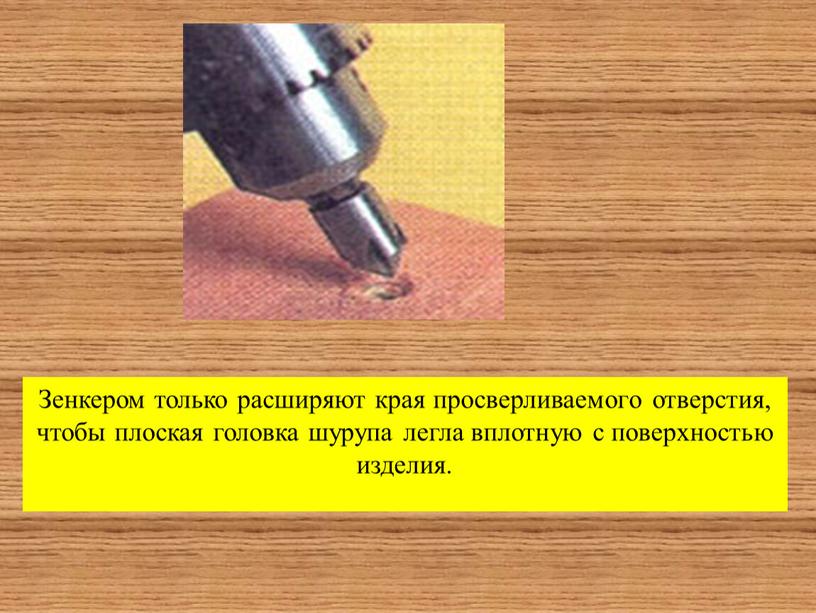 Зенкером только расширяют края просверливаемого отверстия, чтобы плоская головка шурупа легла вплотную с поверхностью изделия.